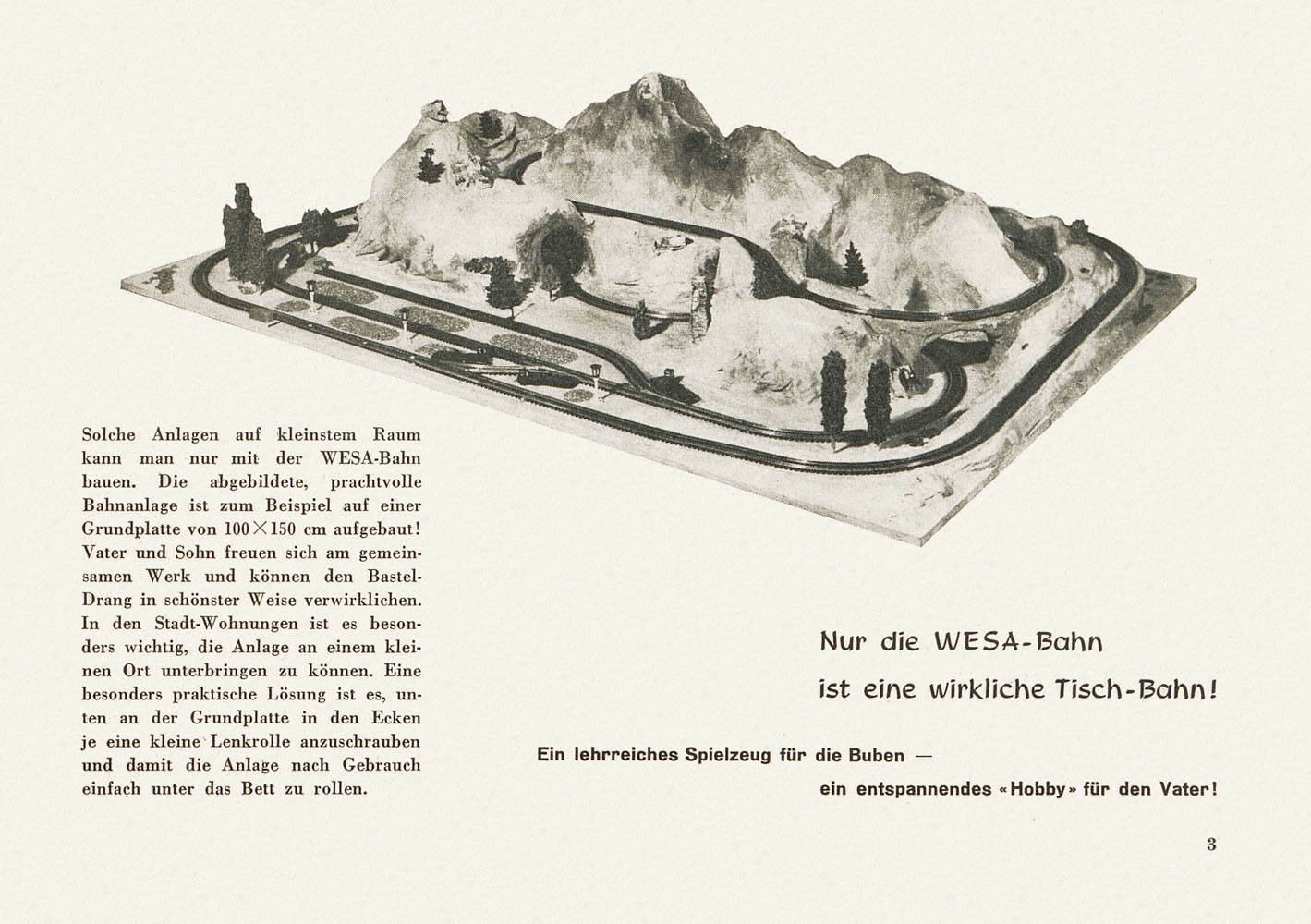 Solche Anlagen auf kleinstem Raum kann man nur mit der WESA-Bahn bauen. Die abgebildete, prachtvolle Bahnanlage ist zum Beispiel auf einer Grundplatte von $100 \times 150$ cm aufgebaut! Vater und Sohn freuen sich am gemeinsamen Werk und können den Bastel-Drang in schönster Weise verwirklichen. In den Stadt-Wohnungen ist es besonders wichtig, die Anlage an einem kleinen Ort unterbringen zu können. Eine besonders praktische Lösung ist es, unten an der Grundplatte in den Ecken je eine kleine Lenkrolle anzuschrauben und damit die Anlage nach Gebrauch einfach unter das Bett zu rollen.

Nur die WESA-Bahn
ist eine wirkliche Tisch-Bahn!

Ein lehrreiches Spielzeug für die Buben —
ein entspannendes «Hobby» für den Vater!

3